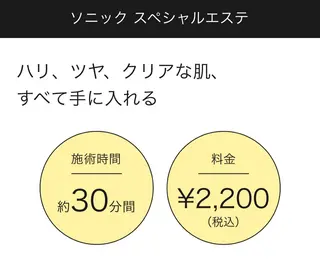 ソニック スペシャルエステ

ハリ、ツヤ、クリアな肌、
すべて手に入れる

施術時間

約30分間

料金

¥2,200
(税込)